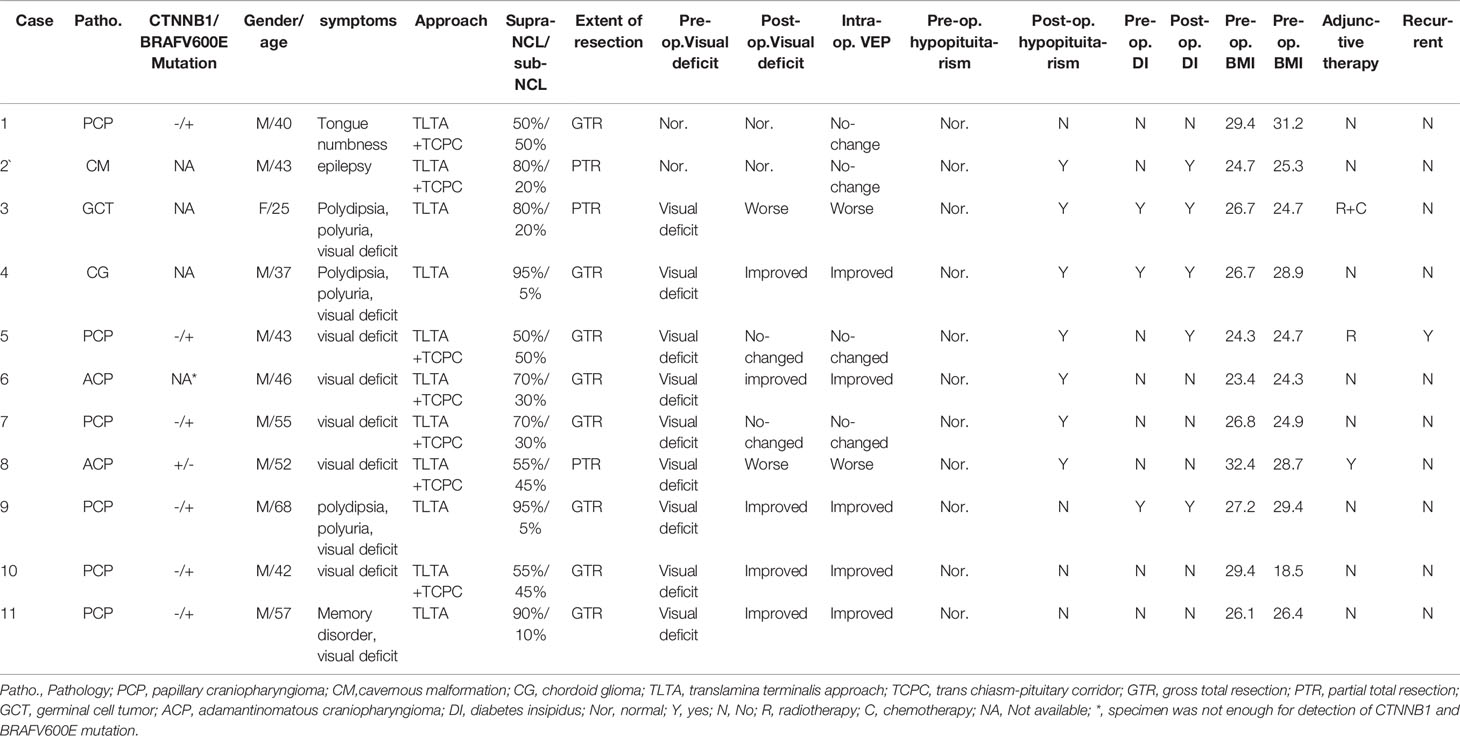 | Case | Patho. | CTNNB1/ BRAFV600E Mutation | Gender/ age | symptoms | Approach | Supra-NCL/ sub-NCL | Extent of resection | Pre-op.Visual deficit | Post-op.Visual deficit | Intra-op. VEP | Pre-op. hypopituitarism | Post-op. hypopituitarism | Pre-op. DI | Post-op. DI | Pre-op. BMI | Pre-op. BMI | Adjunctive therapy | Recurrent |
|---|---|---|---|---|---|---|---|---|---|---|---|---|---|---|---|---|---|---|
| 1 | PCP | -/+ | M/40 | Tongue numbness | TLTA +TCPC | 50%/ 50% | GTR | Nor. | Nor. | No-change | Nor. | N | N | N | 29.4 | 31.2 | N | N |
| 2` | CM | NA | M/43 | epilepsy | TLTA +TCPC | 80%/ 20% | PTR | Nor. | Nor. | No-change | Nor. | Y | N | Y | 24.7 | 25.3 | N | N |
| 3 | GCT | NA | F/25 | Polydipsia, polyuria, visual deficit | TLTA | 80%/ 20% | PTR | Visual deficit | Worse | Worse | Nor. | Y | Y | Y | 26.7 | 24.7 | R+C | N |
| 4 | CG | NA | M/37 | Polydipsia, polyuria, visual deficit | TLTA | 95%/ 5% | GTR | Visual deficit | Improved | Improved | Nor. | Y | Y | Y | 26.7 | 28.9 | N | N |
| 5 | PCP | -/+ | M/43 | visual deficit | TLTA +TCPC | 50%/ 50% | GTR | Visual deficit | No-changed | No-changed | Nor. | Y | N | Y | 24.3 | 24.7 | R | Y |
| 6 | ACP | NA* | M/46 | visual deficit | TLTA +TCPC | 70%/ 30% | GTR | Visual deficit | improved | Improved | Nor. | Y | N | N | 23.4 | 24.3 | N | N |
| 7 | PCP | -/+ | M/55 | visual deficit | TLTA +TCPC | 70%/ 30% | GTR | Visual deficit | No-changed | No-changed | Nor. | Y | N | N | 26.8 | 24.9 | N | N |
| 8 | ACP | +/- | M/52 | visual deficit | TLTA +TCPC | 55%/ 45% | PTR | Visual deficit | Worse | Worse | Nor. | Y | N | N | 32.4 | 28.7 | Y | N |
| 9 | PCP | -/+ | M/68 | polydipsia, polyuria, visual deficit | TLTA | 95%/ 5% | GTR | Visual deficit | Improved | Improved | Nor. | N | Y | Y | 27.2 | 29.4 | N | N |
| 10 | PCP | -/+ | M/42 | visual deficit | TLTA +TCPC | 55%/ 45% | GTR | Visual deficit | Improved | Improved | Nor. | N | N | N | 29.4 | 18.5 | N | N |
| 11 | PCP | -/+ | M/57 | Memory disorder, visual deficit | TLTA | 90%/ 10% | GTR | Visual deficit | Improved | Improved | Nor. | N | N | N | 26.1 | 26.4 | N | N |

Patho., Pathology; PCP, papillary craniopharyngioma; CM,cavernous malformation; CG, chordoid glioma; TLTA, translamina terminalis approach; TCPC, trans chiasm-pituitary corridor; GTR, gross total resection; PTR, partial total resection; GCT, germinal cell tumor; ACP, adamantinomatous craniopharyngioma; DI, diabetes insipidus; Nor, normal; Y, yes; N, No; R, radiotherapy; C, chemotherapy; NA, Not available; *, specimen was not enough for detection of CTNNB1 and BRAFV600E mutation.